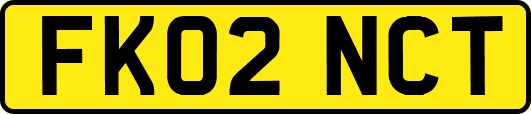 FK02 NCT